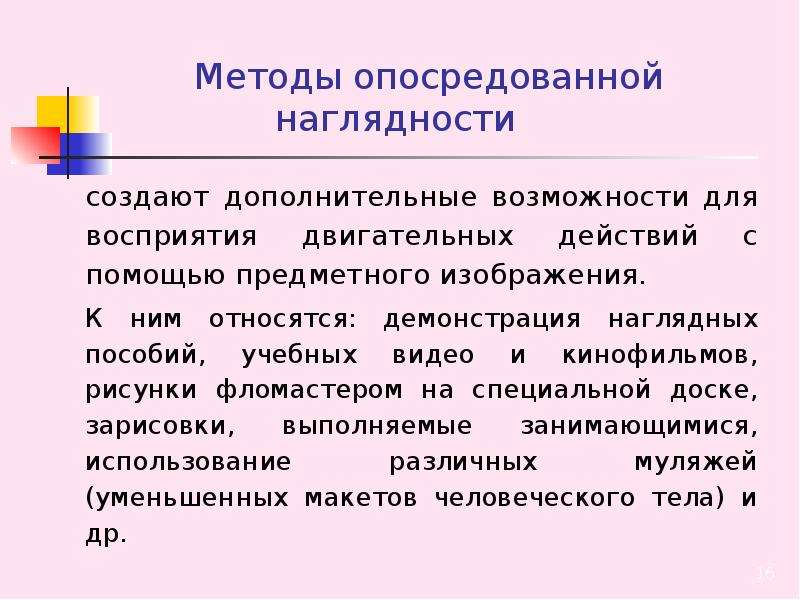 Методы опосредованной наглядности

создают дополнительные возможности для восприятия двигательных действий с помощью предметного изображения.

К ним относятся: демонстрация наглядных пособий, учебных видео и кинофильмов, рисунки фломастером на специальной доске, зарисовки, выполняемые занимающимися, использование различных муляжей (уменьшенных макетов человеческого тела) и др.

16